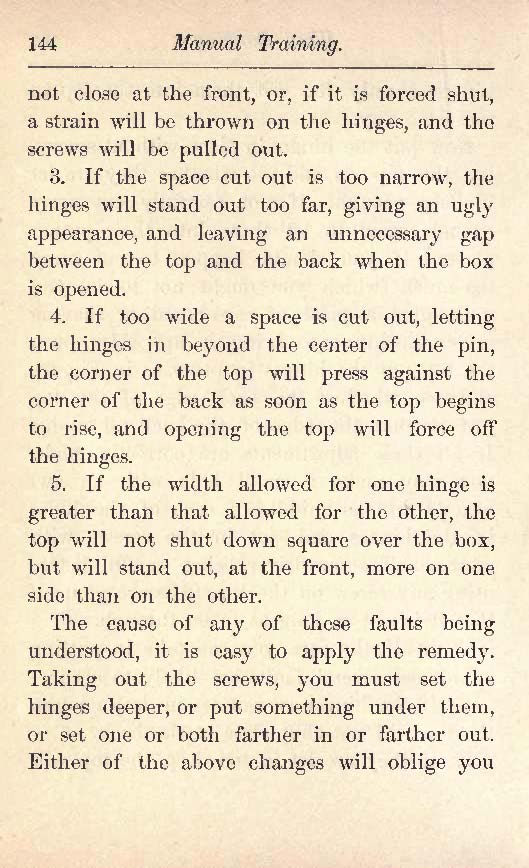 144 Manual Training.

not close at the front, or, if it is forced shut, a strain will be thrown on the hinges, and the screws will be pulled out.

3. If the space cut out is too narrow, the hinges will stand out too far, giving an ugly appearance, and leaving an unnecessary gap between the top and the back when the box is opened.

4. If too wide a space is cut out, letting the hinges in beyond the center of the pin, the corner of the top will press against the corner of the back as soon as the top begins to rise, and opening the top will force off the hinges.

5. If the width allowed for one hinge is greater than that allowed for the other, the top will not shut down square over the box, but will stand out, at the front, more on one side than on the other.

The cause of any of these faults being understood, it is easy to apply the remedy. Taking out the screws, you must set the hinges deeper, or put something under them, or set one or both farther in or farther out. Either of the above changes will oblige you